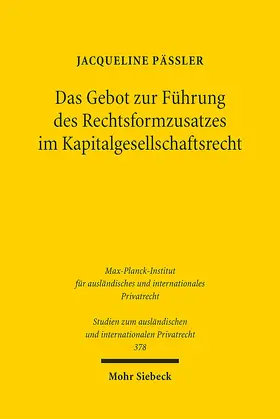 JACQUELINE PÄSSLER

Das Gebot zur Führung des Rechtsformzusatzes im Kapitalgesellschaftsrecht

Max-Planck-Institut für ausländisches und internationales Privatrecht

Studien zum ausländischen und internationalen Privatrecht 378

Mohr Siebeck